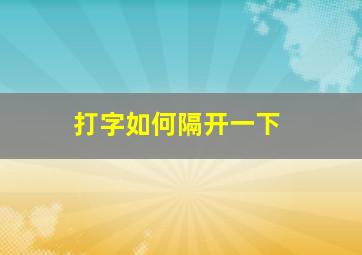 打字如何隔开一下